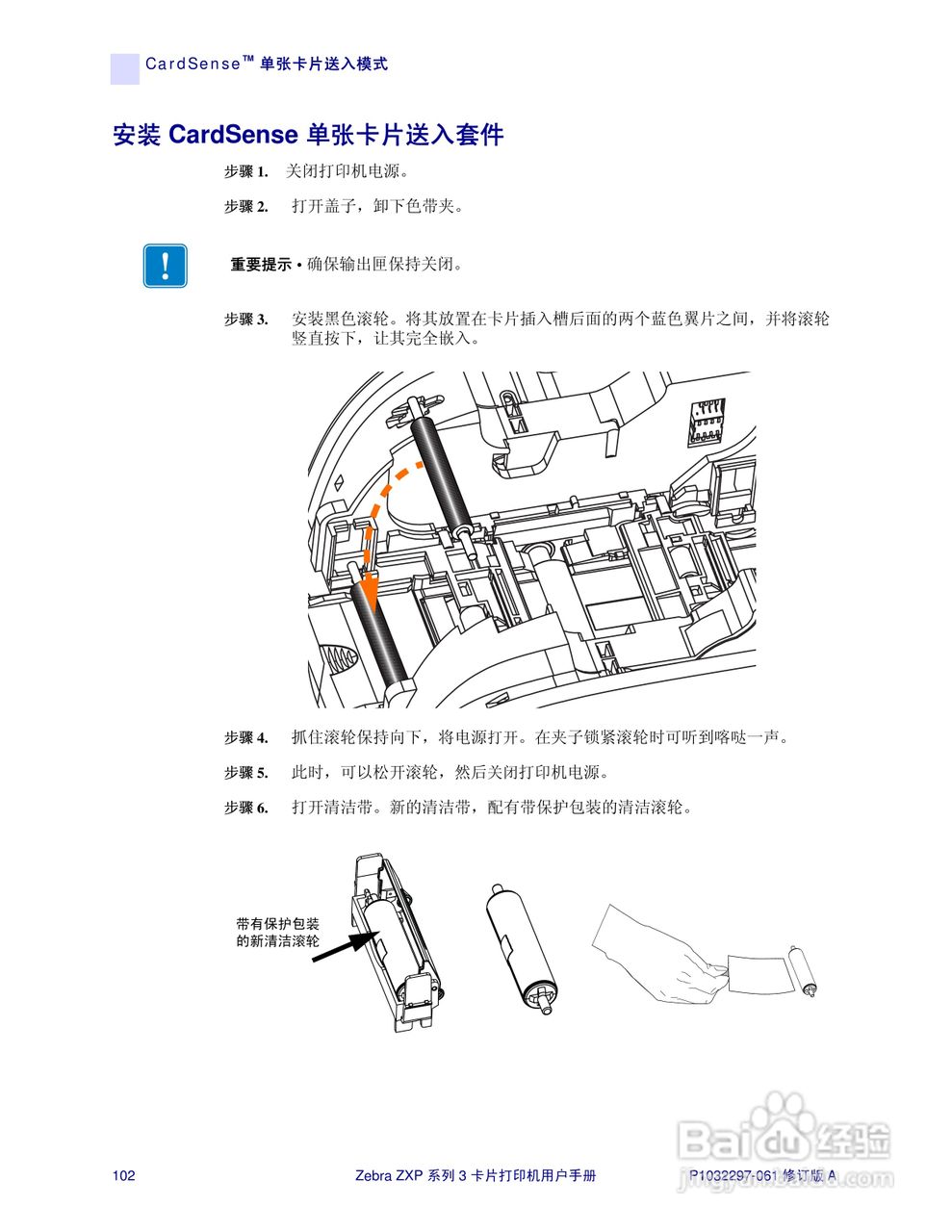 CardSense™ 单张卡片送入模式

安装 CardSense 单张卡片送入套件

步骤 1. 关闭打印机电源。

步骤 2. 打开盖子，卸下色带夹。

重要提示 • 确保输出匣保持关闭。

步骤 3. 安装黑色滚轮。将其放置在卡片插入槽后面的两个蓝色翼片之间，并将滚轮竖直按下，让其完全嵌入。

步骤 4. 抓住滚轮保持向下，将电源打开。在夹子锁紧滚轮时可听到喀哒一声。

步骤 5. 此时，可以松开滚轮，然后关闭打印机电源。

步骤 6. 打开清洁带。新的清洁带，配有带保护包装的清洁滚轮。

带有保护包装的新清洁滚轮

Baidu 经验

102 Zebra ZXP 系列 3 卡片打印机用户手册 P1032297-061 修订版 A